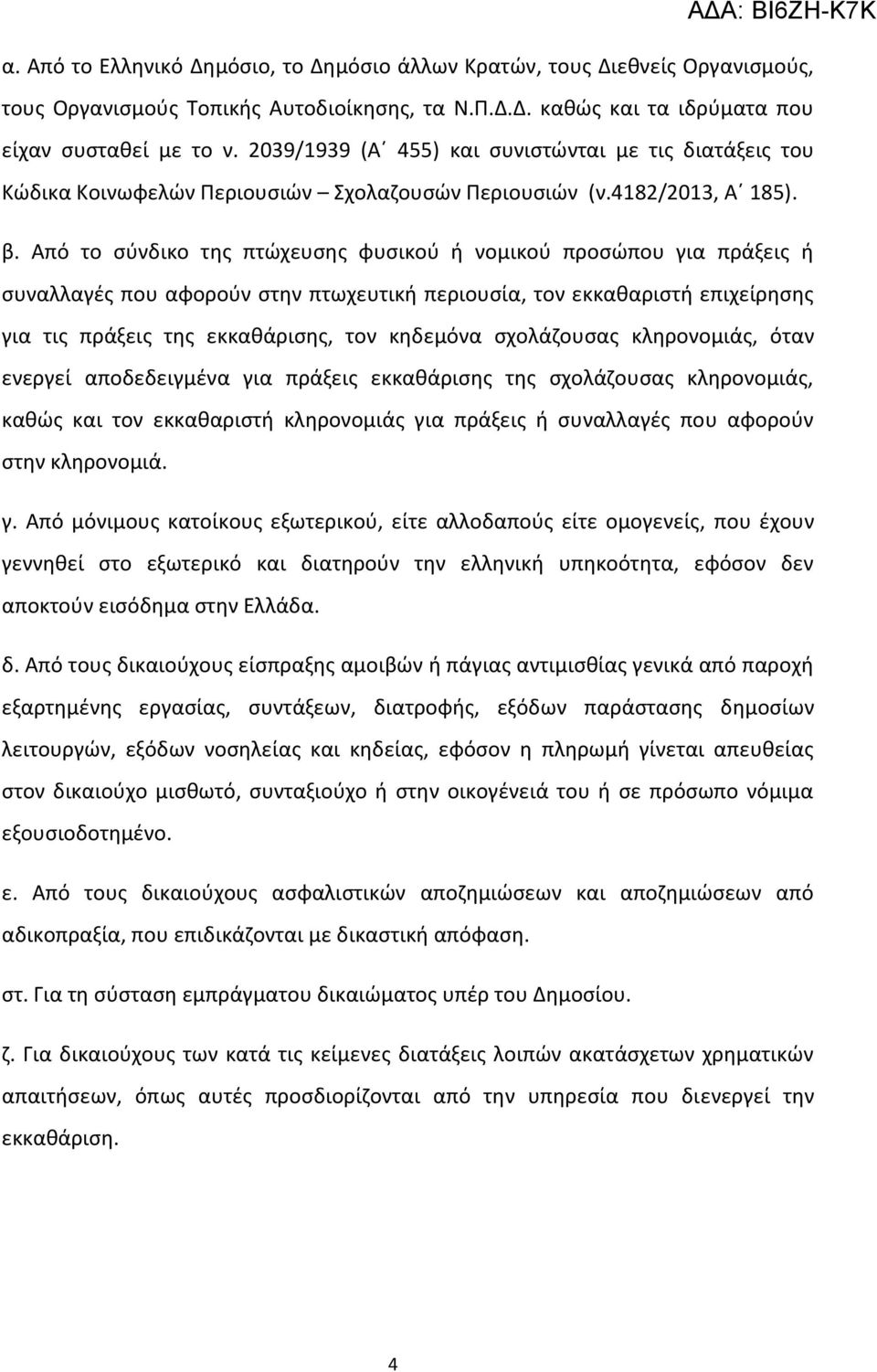 ΑΔΑ: ΒΙ6ΖΗ-Κ7Κ

α. Από το Ελληνικό Δημόσιο, το Δημόσιο άλλων Κρατών, τους Διεθνείς Οργανισμούς, τους Οργανισμούς Τοπικής Αυτοδιοίκησης, τα Ν.Π.Δ.Δ. καθώς και τα ιδρύματα που είχαν συσταθεί με το ν. 2039/1939 (Α΄ 455) και συνιστώνται με τις διατάξεις του Κώδικα Κοινωφελών Περιουσιών – Σχολαζουσών Περιουσιών (ν.4182/2013, Α΄ 185).

β. Από το σύνδικο της πτώχευσης φυσικού ή νομικού προσώπου για πράξεις ή συναλλαγές που αφορούν στην πτωχευτική περιουσία, τον εκκαθαριστή επιχείρησης για τις πράξεις της εκκαθάρισης, τον κηδεμόνα σχολάζουσας κληρονομιάς, όταν ενεργεί αποδεδειγμένα για πράξεις εκκαθάρισης της σχολάζουσας κληρονομιάς, καθώς και τον εκκαθαριστή κληρονομιάς για πράξεις ή συναλλαγές που αφορούν στην κληρονομιά.

γ. Από μόνιμους κατοίκους εξωτερικού, είτε αλλοδαπούς είτε ομογενείς, που έχουν γεννηθεί στο εξωτερικό και διατηρούν την ελληνική υπηκοότητα, εφόσον δεν αποκτούν εισόδημα στην Ελλάδα.

δ. Από τους δικαιούχους είσπραξης αμοιβών ή πάγιας αντιμισθίας γενικά από παροχή εξαρτημένης εργασίας, συντάξεων, διατροφής, εξόδων παράστασης δημοσίων λειτουργών, εξόδων νοσηλείας και κηδείας, εφόσον η πληρωμή γίνεται απευθείας στον δικαιούχο μισθωτό, συνταξιούχο ή στην οικογένειά του ή σε πρόσωπο νόμιμα εξουσιοδοτημένο.

ε. Από τους δικαιούχους ασφαλιστικών αποζημιώσεων και αποζημιώσεων από αδικοπραξία, που επιδικάζονται με δικαστική απόφαση.

στ. Για τη σύσταση εμπράγματου δικαιώματος υπέρ του Δημοσίου.

ζ. Για δικαιούχους των κατά τις κείμενες διατάξεις λοιπών ακατάσχετων χρηματικών απαιτήσεων, όπως αυτές προσδιορίζονται από την υπηρεσία που διενεργεί την εκκαθάριση.

4